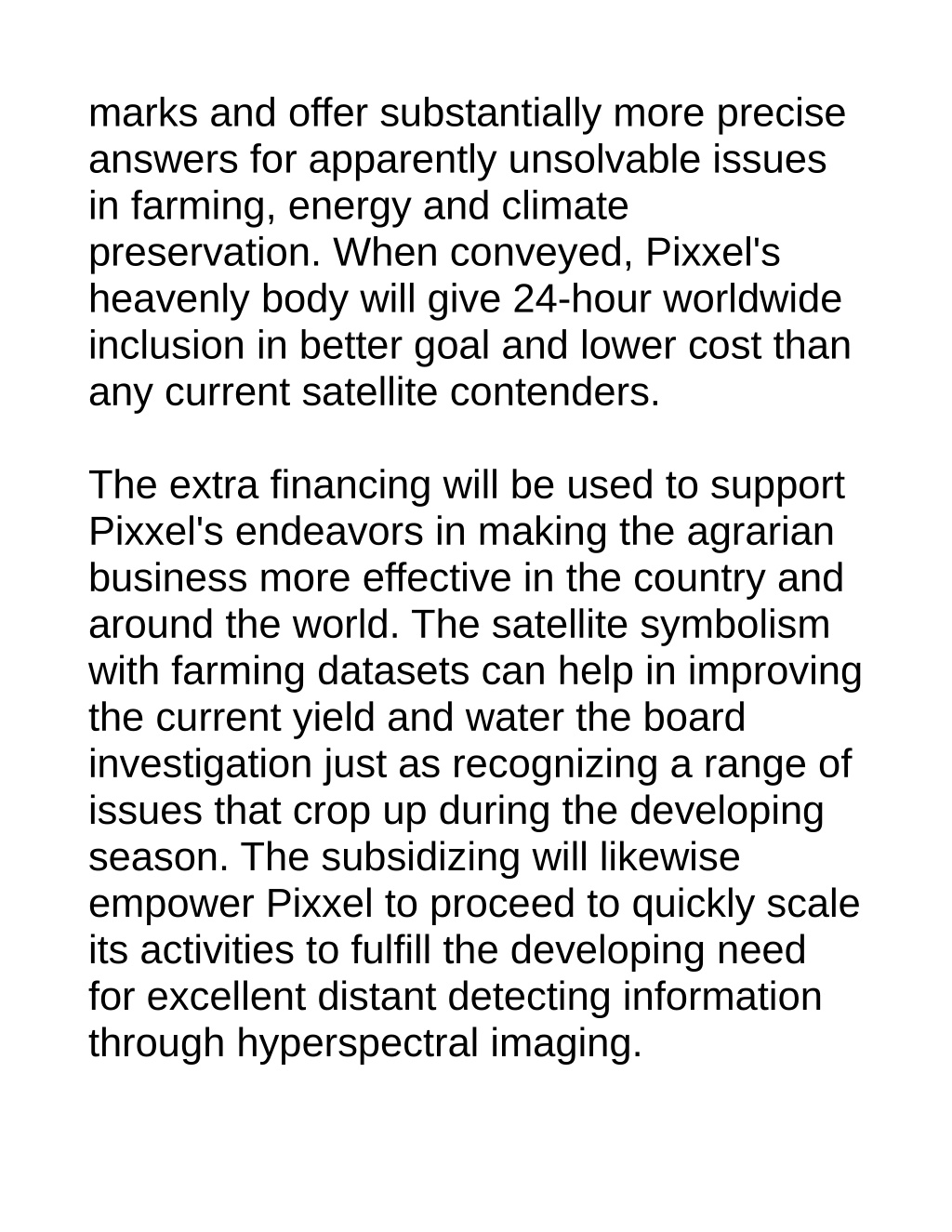 marks and offer substantially more precise answers for apparently unsolvable issues in farming, energy and climate preservation. When conveyed, Pixxel's heavenly body will give 24-hour worldwide inclusion in better goal and lower cost than any current satellite contenders.

The extra financing will be used to support Pixxel's endeavors in making the agrarian business more effective in the country and around the world. The satellite symbolism with farming datasets can help in improving the current yield and water the board investigation just as recognizing a range of issues that crop up during the developing season. The subsidizing will likewise empower Pixxel to proceed to quickly scale its activities to fulfill the developing need for excellent distant detecting information through hyperspectral imaging.